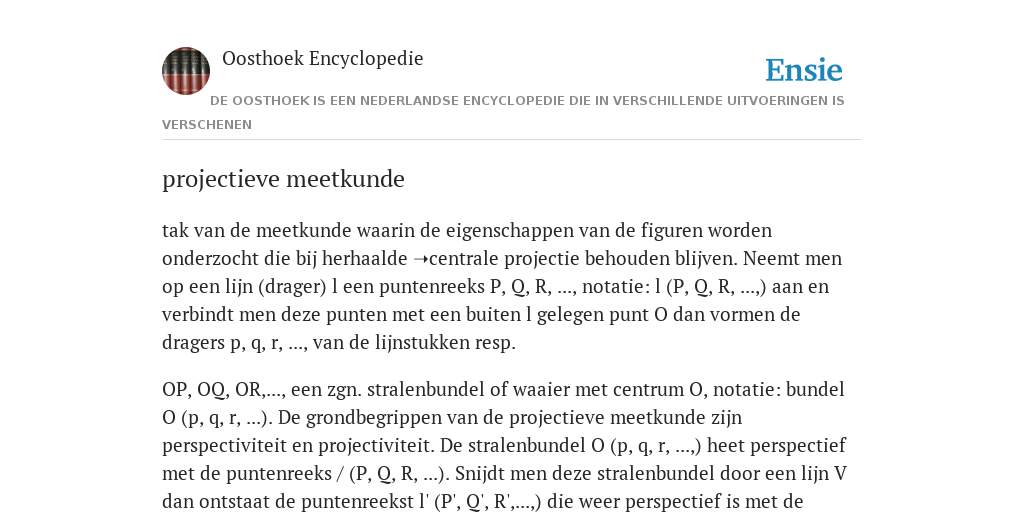 Oosthoek Encyclopedie

Ensie

DE OOSTHOEK IS EEN NEDERLANDSE ENCYCLOPEDIE DIE IN VERSCHILLENDE UITVOERINGEN IS VERSCHENEN

projectieve meetkunde

tak van de meetkunde waarin de eigenschappen van de figuren worden onderzocht die bij herhaalde ➝centrale projectie behouden blijven. Neemt men op een lijn (drager) l een puntenreeks P, Q, R, ..., notatie: l (P, Q, R, ...,) aan en verbindt men deze punten met een buiten l gelegen punt O dan vormen de dragers p, q, r, ..., van de lijnstukken resp.

OP, OQ, OR,..., een zgn. stralenbundel of waaier met centrum O, notatie: bundel O (p, q, r, ...). De grondbegrippen van de projectieve meetkunde zijn perspectiviteit en projectiviteit. De stralenbundel O (p, q, r, ...,) heet perspectief met de puntenreeks / (P, Q, R, ...). Snijdt men deze stralenbundel door een lijn V dan ontstaat de puntenreekst l' (P', Q', R',...,) die weer perspectief is met de